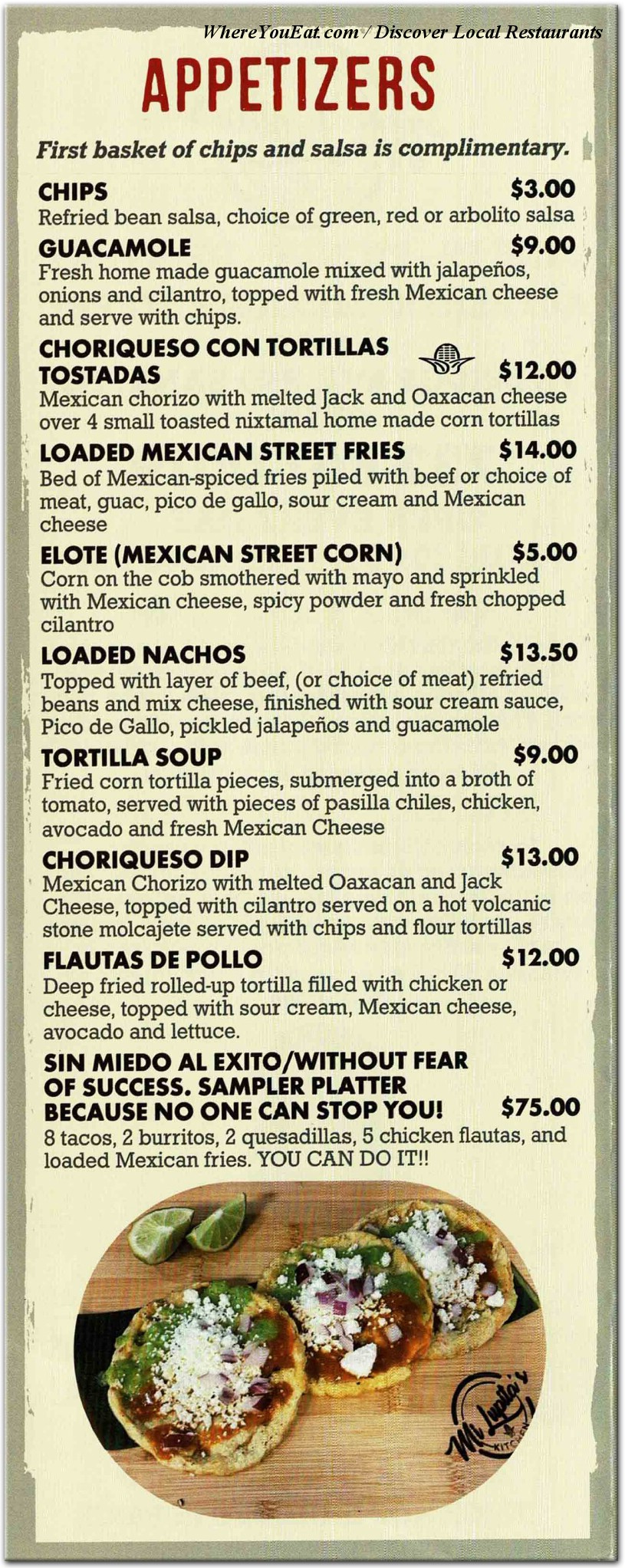 WhereYouEat.com / Discover Local Restaurants

APPETIZERS

First basket of chips and salsa is complimentary.

CHIPS $3.00
Refried bean salsa, choice of green, red or arbolito salsa

GUACAMOLE $9.00
Fresh home made guacamole mixed with jalapeños, onions and cilantro, topped with fresh Mexican cheese and serve with chips.

CHORIQUESO CON TORTILLAS TOSTADAS $12.00
Mexican chorizo with melted Jack and Oaxacan cheese over 4 small toasted nixtamal home made corn tortillas

LOADED MEXICAN STREET FRIES $14.00
Bed of Mexican-spiced fries piled with beef or choice of meat, guac, pico de gallo, sour cream and Mexican cheese

ELOTE (MEXICAN STREET CORN) $5.00
Corn on the cob smothered with mayo and sprinkled with Mexican cheese, spicy powder and fresh chopped cilantro

LOADED NACHOS $13.50
Topped with layer of beef, (or choice of meat) refried beans and mix cheese, finished with sour cream sauce, Pico de Gallo, pickled jalapeños and guacamole

TORTILLA SOUP $9.00
Fried corn tortilla pieces, submerged into a broth of tomato, served with pieces of pasilla chiles, chicken, avocado and fresh Mexican Cheese

CHORIQUESO DIP $13.00
Mexican Chorizo with melted Oaxacan and Jack Cheese, topped with cilantro served on a hot volcanic stone molcajete served with chips and flour tortillas

FLAUTAS DE POLLO $12.00
Deep fried rolled-up tortilla filled with chicken or cheese, topped with sour cream, Mexican cheese, avocado and lettuce.

SIN MIEDO AL EXITO/WITHOUT FEAR OF SUCCESS. SAMPLER PLATTER BECAUSE NO ONE CAN STOP YOU! $75.00
8 tacos, 2 burritos, 2 quesadillas, 5 chicken flautas, and loaded Mexican fries. YOU CAN DO IT!!

Mi Lupita's KITCHEN